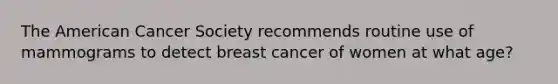 The American Cancer Society recommends routine use of mammograms to detect breast cancer of women at what age?